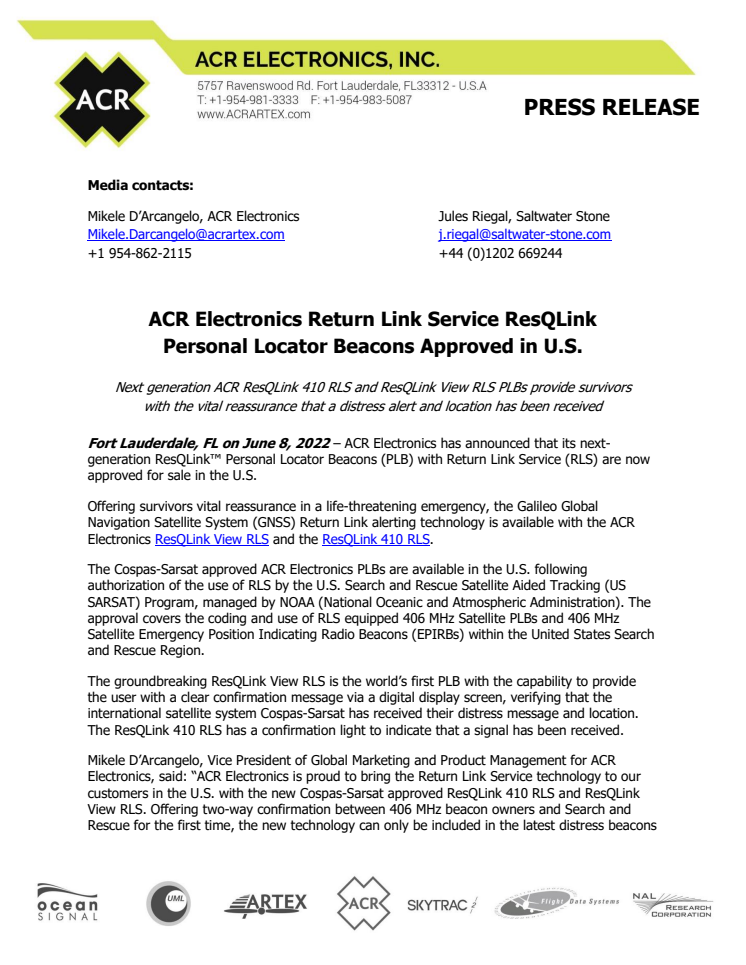 ACR

ACR ELECTRONICS, INC.

5757 Ravenswood Rd. Fort Lauderdale, FL33312 - U.S.A
T: +1-954-981-3333 F: +1-954-983-5087
www.ACRARTEX.com

PRESS RELEASE

Media contacts:

Mikele D'Arcangelo, ACR Electronics
Mikele.Darcangelo@acrartex.com
+1 954-862-2115

Jules Riegal, Saltwater Stone
j.riegal@saltwater-stone.com
+44 (0)1202 669244

ACR Electronics Return Link Service ResQLink Personal Locator Beacons Approved in U.S.

Next generation ACR ResQLink 410 RLS and ResQLink View RLS PLBs provide survivors with the vital reassurance that a distress alert and location has been received

Fort Lauderdale, FL on June 8, 2022 – ACR Electronics has announced that its next-generation ResQLink™ Personal Locator Beacons (PLB) with Return Link Service (RLS) are now approved for sale in the U.S.

Offering survivors vital reassurance in a life-threatening emergency, the Galileo Global Navigation Satellite System (GNSS) Return Link alerting technology is available with the ACR Electronics ResQLink View RLS and the ResQLink 410 RLS.

The Cospas-Sarsat approved ACR Electronics PLBs are available in the U.S. following authorization of the use of RLS by the U.S. Search and Rescue Satellite Aided Tracking (US SARSAT) Program, managed by NOAA (National Oceanic and Atmospheric Administration). The approval covers the coding and use of RLS equipped 406 MHz Satellite PLBs and 406 MHz Satellite Emergency Position Indicating Radio Beacons (EPIRBs) within the United States Search and Rescue Region.

The groundbreaking ResQLink View RLS is the world's first PLB with the capability to provide the user with a clear confirmation message via a digital display screen, verifying that the international satellite system Cospas-Sarsat has received their distress message and location. The ResQLink 410 RLS has a confirmation light to indicate that a signal has been received.

Mikele D'Arcangelo, Vice President of Global Marketing and Product Management for ACR Electronics, said: "ACR Electronics is proud to bring the Return Link Service technology to our customers in the U.S. with the new Cospas-Sarsat approved ResQLink 410 RLS and ResQLink View RLS. Offering two-way confirmation between 406 MHz beacon owners and Search and Rescue for the first time, the new technology can only be included in the latest distress beacons

ocean SIGNAL UML ARTEX ACR SKYTRAC Flight Data Systems NAL RESEARCH CORPORATION